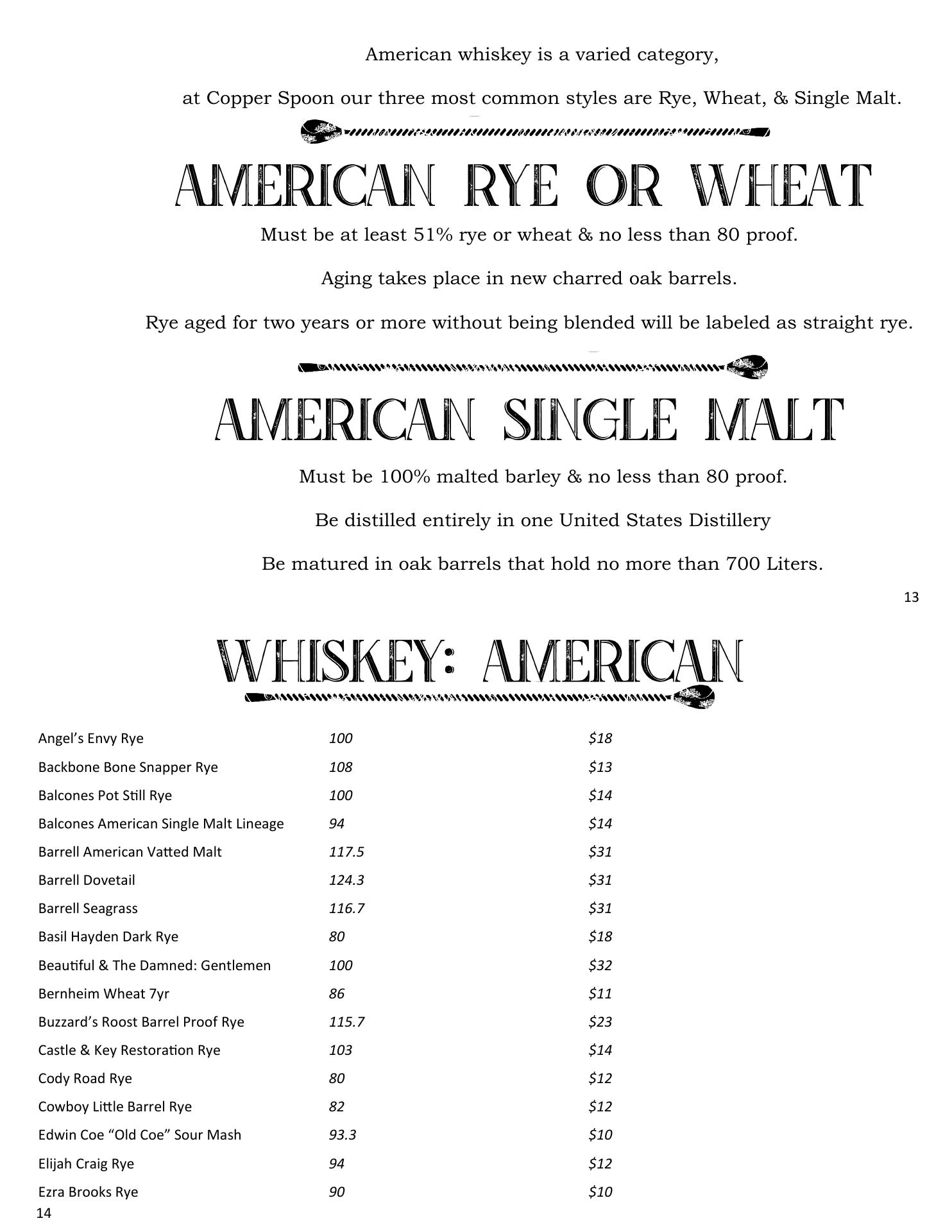 American whiskey is a varied category,

at Copper Spoon our three most common styles are Rye, Wheat, & Single Malt.

AMERICAN RYE OR WHEAT

Must be at least 51% rye or wheat & no less than 80 proof.

Aging takes place in new charred oak barrels.

Rye aged for two years or more without being blended will be labeled as straight rye.

AMERICAN SINGLE MALT

Must be 100% malted barley & no less than 80 proof.

Be distilled entirely in one United States Distillery

Be matured in oak barrels that hold no more than 700 Liters.

13

WHISKEY: AMERICAN

| | | |
|---|---|---|
| Angel’s Envy Rye | 100 | $18 |
| Backbone Bone Snapper Rye | 108 | $13 |
| Balcones Pot Still Rye | 100 | $14 |
| Balcones American Single Malt Lineage | 94 | $14 |
| Barrell American Vatted Malt | 117.5 | $31 |
| Barrell Dovetail | 124.3 | $31 |
| Barrell Seagrass | 116.7 | $31 |
| Basil Hayden Dark Rye | 80 | $18 |
| Beautiful & The Damned: Gentlemen | 100 | $32 |
| Bernheim Wheat 7yr | 86 | $11 |
| Buzzard’s Roost Barrel Proof Rye | 115.7 | $23 |
| Castle & Key Restoration Rye | 103 | $14 |
| Cody Road Rye | 80 | $12 |
| Cowboy Little Barrel Rye | 82 | $12 |
| Edwin Coe “Old Coe” Sour Mash | 93.3 | $10 |
| Elijah Craig Rye | 94 | $12 |
| Ezra Brooks Rye | 90 | $10 |

14